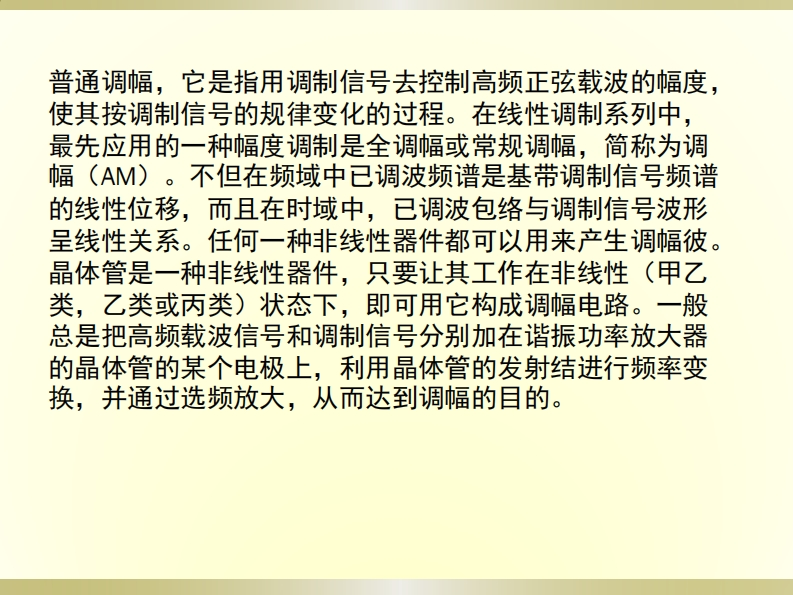 普通调幅，它是指用调制信号去控制高频正弦载波的幅度，使其按调制信号的规律变化的过程。在线性调制系列中，最先应用的一种幅度调制是全调幅或常规调幅，简称为调幅（AM）。不但在频域中已调波频谱是基带调制信号频谱的线性位移，而且在时域中，已调波包络与调制信号波形呈线性关系。任何一种非线性器件都可以用来产生调幅彼。晶体管是一种非线性器件，只要让其工作在非线性（甲乙类，乙类或丙类）状态下，即可用它构成调幅电路。一般总是把高频载波信号和调制信号分别加在谐振功率放大器的晶体管的某个电极上，利用晶体管的发射结进行频率变换，并通过选频放大，从而达到调幅的目的。